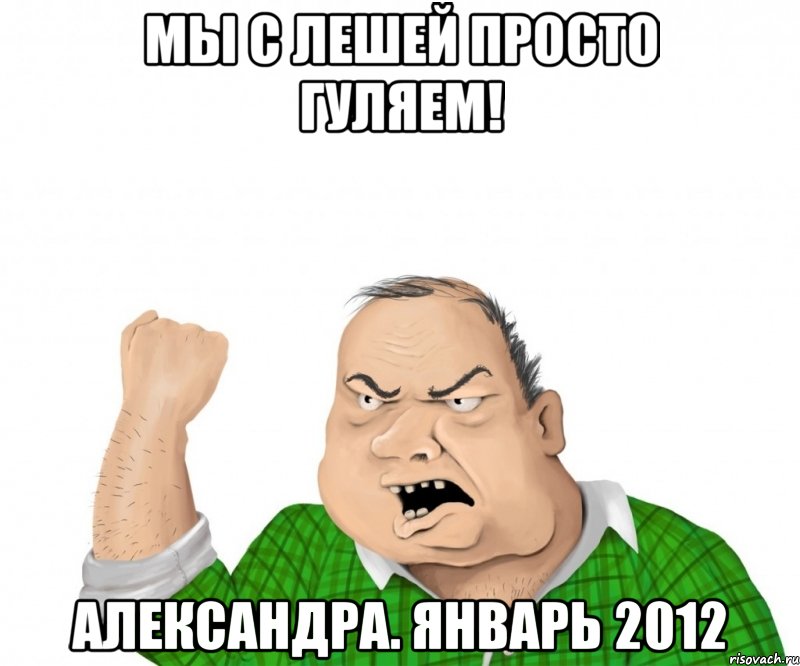 МЫ С ЛЕШЕЙ ПРОСТО ГУЛЯЕМ!

АЛЕКСАНДРА. ЯНВАРЬ 2012

risovach.ru